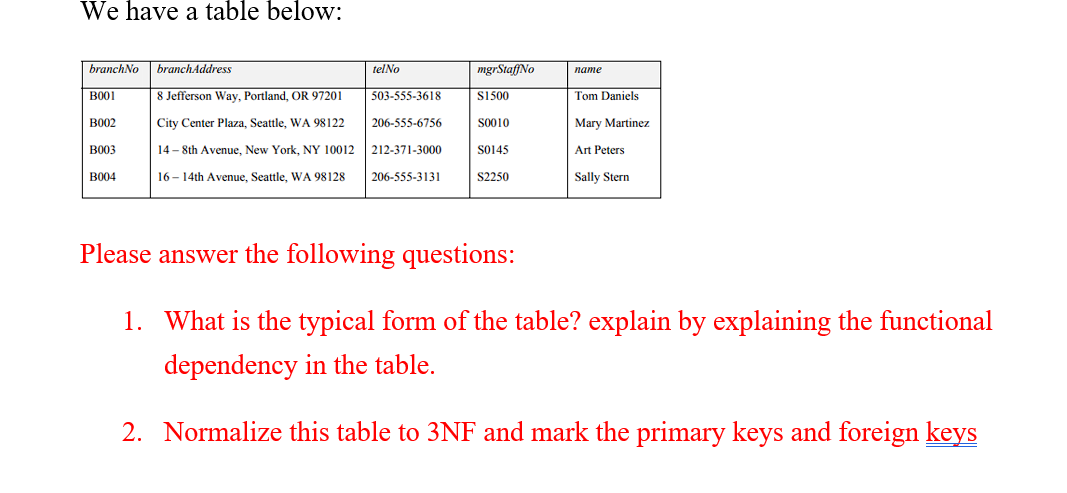 We have a table below:

| branchNo | branchAddress | telNo | mgrStaffNo | name |
|---|---|---|---|---|
| B001 | 8 Jefferson Way, Portland, OR 97201 | 503-555-3618 | S1500 | Tom Daniels |
| B002 | City Center Plaza, Seattle, WA 98122 | 206-555-6756 | S0010 | Mary Martinez |
| B003 | 14 – 8th Avenue, New York, NY 10012 | 212-371-3000 | S0145 | Art Peters |
| B004 | 16 – 14th Avenue, Seattle, WA 98128 | 206-555-3131 | S2250 | Sally Stern |

Please answer the following questions:

1. What is the typical form of the table? explain by explaining the functional dependency in the table.

2. Normalize this table to 3NF and mark the primary keys and foreign keys